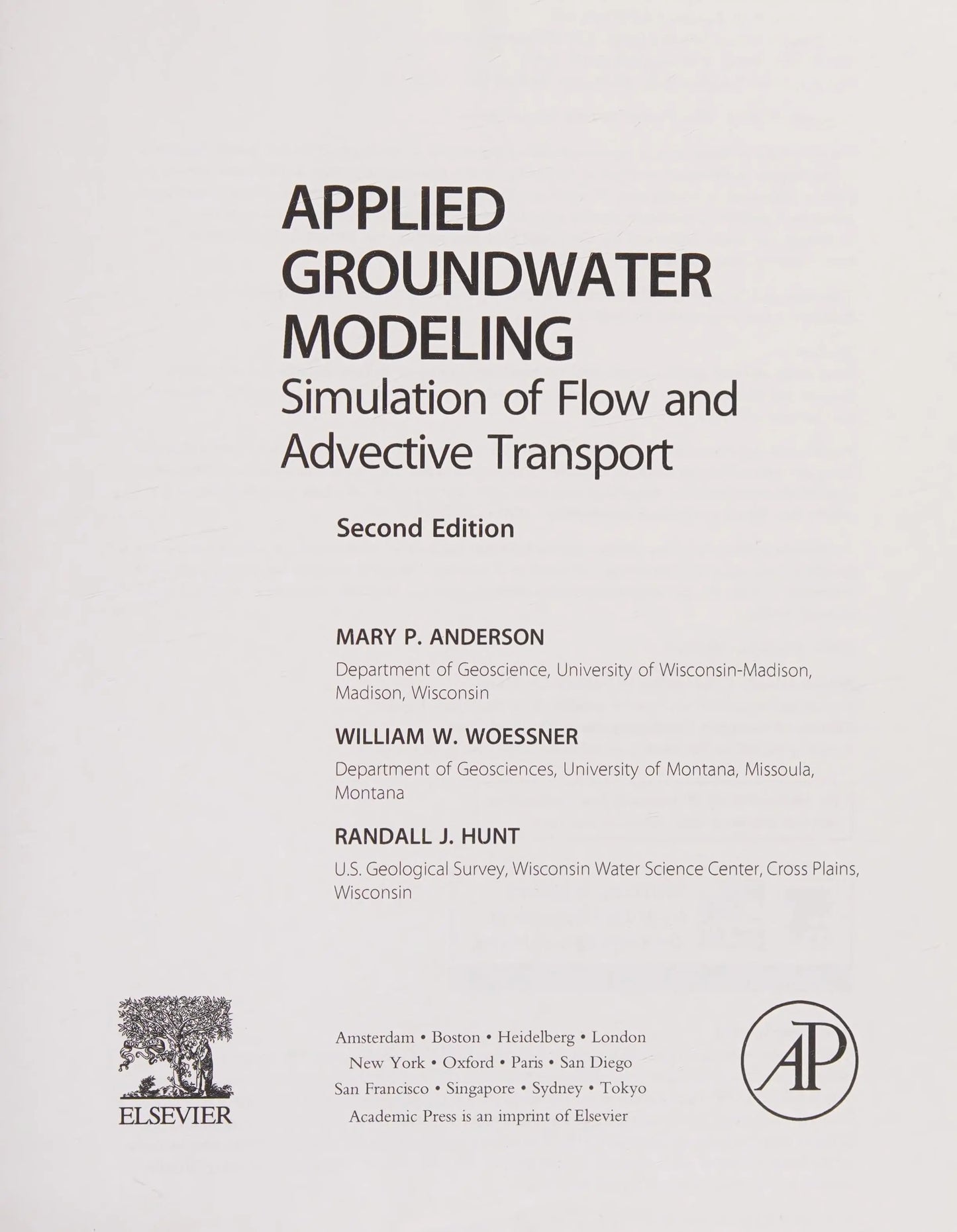 APPLIED GROUNDWATER MODELING
Simulation of Flow and Advective Transport

Second Edition

MARY P. ANDERSON
Department of Geoscience, University of Wisconsin-Madison, Madison, Wisconsin

WILLIAM W. WOESSNER
Department of Geosciences, University of Montana, Missoula, Montana

RANDALL J. HUNT
U.S. Geological Survey, Wisconsin Water Science Center, Cross Plains, Wisconsin

ELSEVIER

Amsterdam • Boston • Heidelberg • London
New York • Oxford • Paris • San Diego
San Francisco • Singapore • Sydney • Tokyo
Academic Press is an imprint of Elsevier

AP